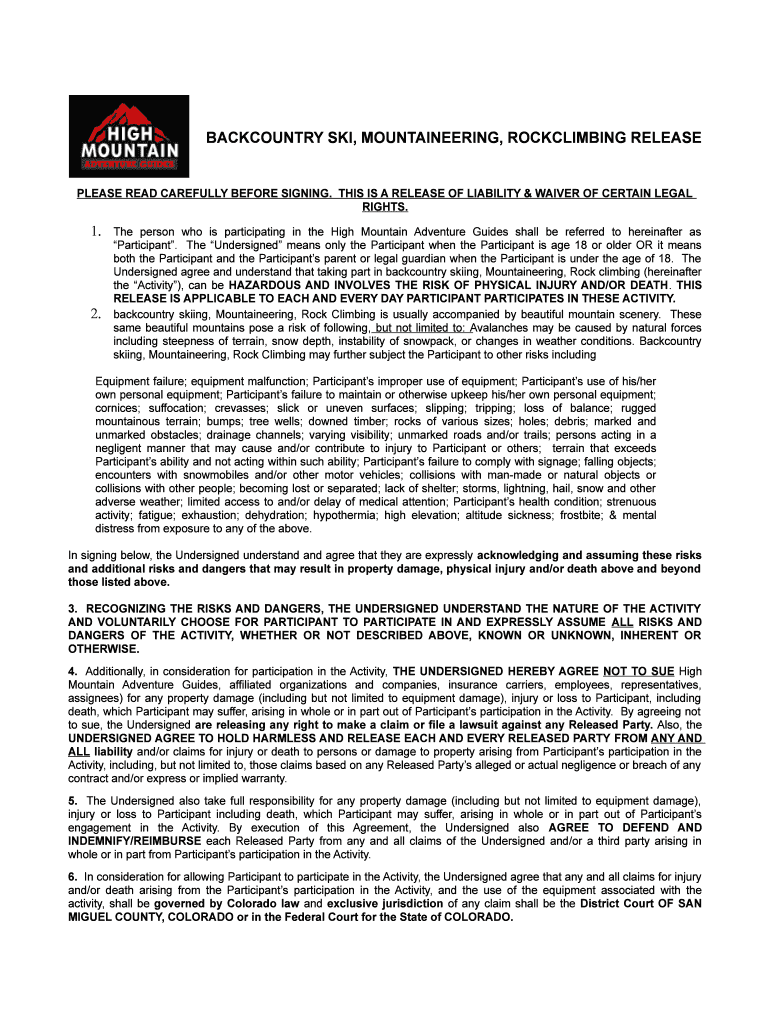 HIGH MOUNTAIN ADVENTURE GUIDES

BACKCOUNTRY SKI, MOUNTAINEERING, ROCKCLIMBING RELEASE

PLEASE READ CAREFULLY BEFORE SIGNING. THIS IS A RELEASE OF LIABILITY & WAIVER OF CERTAIN LEGAL RIGHTS.

1. The person who is participating in the High Mountain Adventure Guides shall be referred to hereinafter as "Participant". The "Undersigned" means only the Participant when the Participant is age 18 or older OR it means both the Participant and the Participant's parent or legal guardian when the Participant is under the age of 18. The Undersigned agree and understand that taking part in backcountry skiing, Mountaineering, Rock climbing (hereinafter the "Activity"), can be HAZARDOUS AND INVOLVES THE RISK OF PHYSICAL INJURY AND/OR DEATH. THIS RELEASE IS APPLICABLE TO EACH AND EVERY DAY PARTICIPANT PARTICIPATES IN THESE ACTIVITY.

2. backcountry skiing, Mountaineering, Rock Climbing is usually accompanied by beautiful mountain scenery. These same beautiful mountains pose a risk of following, but not limited to: Avalanches may be caused by natural forces including steepness of terrain, snow depth, instability of snowpack, or changes in weather conditions. Backcountry skiing, Mountaineering, Rock Climbing may further subject the Participant to other risks including

Equipment failure; equipment malfunction; Participant's improper use of equipment; Participant's use of his/her own personal equipment; Participant's failure to maintain or otherwise upkeep his/her own personal equipment; cornices; suffocation; crevasses; slick or uneven surfaces; slipping; tripping; loss of balance; rugged mountainous terrain; bumps; tree wells; downed timber; rocks of various sizes; holes; debris; marked and unmarked obstacles; drainage channels; varying visibility; unmarked roads and/or trails; persons acting in a negligent manner that may cause and/or contribute to injury to Participant or others; terrain that exceeds Participant's ability and not acting within such ability; Participant's failure to comply with signage; falling objects; encounters with snowmobiles and/or other motor vehicles; collisions with man-made or natural objects or collisions with other people; becoming lost or separated; lack of shelter; storms, lightning, hail, snow and other adverse weather; limited access to and/or delay of medical attention; Participant's health condition; strenuous activity; fatigue; exhaustion; dehydration; hypothermia; high elevation; altitude sickness; frostbite; & mental distress from exposure to any of the above.

In signing below, the Undersigned understand and agree that they are expressly acknowledging and assuming these risks and additional risks and dangers that may result in property damage, physical injury and/or death above and beyond those listed above.

3. RECOGNIZING THE RISKS AND DANGERS, THE UNDERSIGNED UNDERSTAND THE NATURE OF THE ACTIVITY AND VOLUNTARILY CHOOSE FOR PARTICIPANT TO PARTICIPATE IN AND EXPRESSLY ASSUME ALL RISKS AND DANGERS OF THE ACTIVITY, WHETHER OR NOT DESCRIBED ABOVE, KNOWN OR UNKNOWN, INHERENT OR OTHERWISE.

4. Additionally, in consideration for participation in the Activity, THE UNDERSIGNED HEREBY AGREE NOT TO SUE High Mountain Adventure Guides, affiliated organizations and companies, insurance carriers, employees, representatives, assignees) for any property damage (including but not limited to equipment damage), injury or loss to Participant, including death, which Participant may suffer, arising in whole or in part out of Participant's participation in the Activity. By agreeing not to sue, the Undersigned are releasing any right to make a claim or file a lawsuit against any Released Party. Also, the UNDERSIGNED AGREE TO HOLD HARMLESS AND RELEASE EACH AND EVERY RELEASED PARTY FROM ANY AND ALL liability and/or claims for injury or death to persons or damage to property arising from Participant's participation in the Activity, including, but not limited to, those claims based on any Released Party's alleged or actual negligence or breach of any contract and/or express or implied warranty.

5. The Undersigned also take full responsibility for any property damage (including but not limited to equipment damage), injury or loss to Participant including death, which Participant may suffer, arising in whole or in part out of Participant's engagement in the Activity. By execution of this Agreement, the Undersigned also AGREE TO DEFEND AND INDEMNIFY/REIMBURSE each Released Party from any and all claims of the Undersigned and/or a third party arising in whole or in part from Participant's participation in the Activity.

6. In consideration for allowing Participant to participate in the Activity, the Undersigned agree that any and all claims for injury and/or death arising from the Participant's participation in the Activity, and the use of the equipment associated with the activity, shall be governed by Colorado law and exclusive jurisdiction of any claim shall be the District Court OF SAN MIGUEL COUNTY, COLORADO or in the Federal Court for the State of COLORADO.